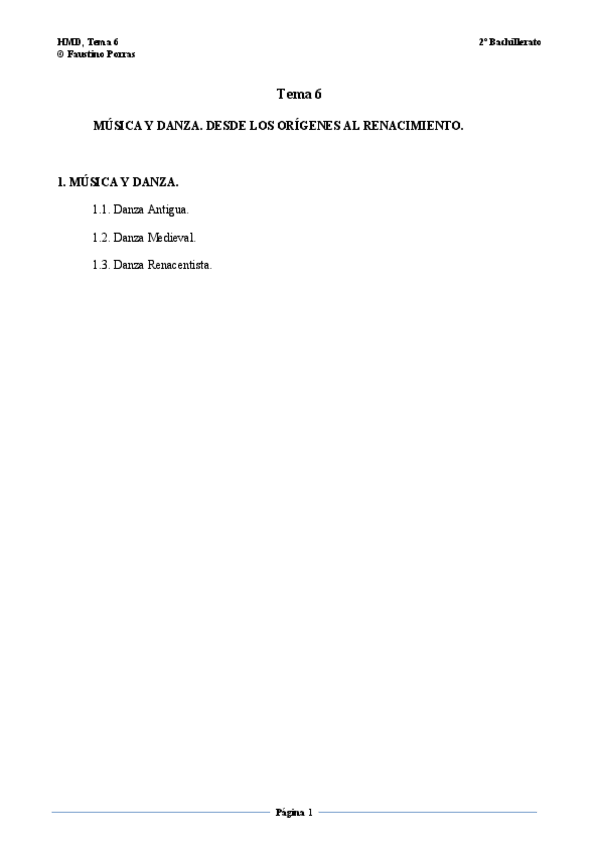 HMD, Tema 6
© Faustino Porras

2º Bachillerato

Tema 6

MÚSICA Y DANZA. DESDE LOS ORÍGENES AL RENACIMIENTO.

1. MÚSICA Y DANZA.

1.1. Danza Antigua.

1.2. Danza Medieval.

1.3. Danza Renacentista.

Página 1